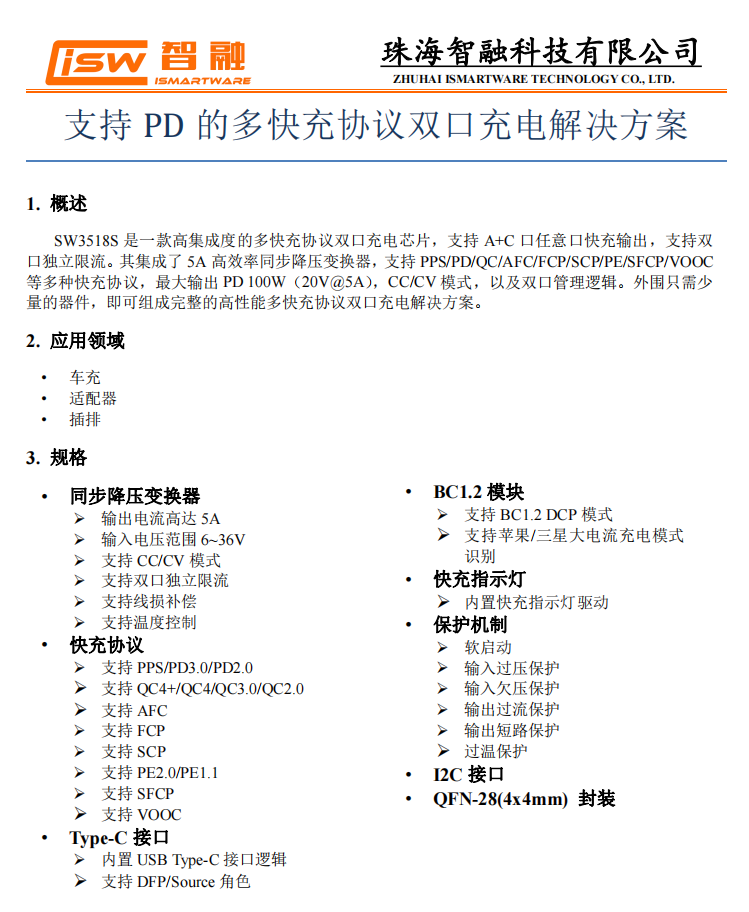 isw 智融
ISMARTWARE

珠海智融科技有限公司
ZHUHAI ISMARTWARE TECHNOLOGY CO., LTD.

支持 PD 的多快充协议双口充电解决方案

1. 概述

SW3518S 是一款高集成度的多快充协议双口充电芯片，支持 A+C 口任意口快充输出，支持双口独立限流。其集成了 5A 高效率同步降压变换器，支持 PPS/PD/QC/AFC/FCP/SCP/PE/SFCP/VOOC 等多种快充协议，最大输出 PD 100W（20V@5A），CC/CV 模式，以及双口管理逻辑。外围只需少量的器件，即可组成完整的高性能多快充协议双口充电解决方案。

2. 应用领域

• 车充
• 适配器
• 插排

3. 规格

• 同步降压变换器
➢ 输出电流高达 5A
➢ 输入电压范围 6~36V
➢ 支持 CC/CV 模式
➢ 支持双口独立限流
➢ 支持线损补偿
➢ 支持温度控制
• 快充协议
➢ 支持 PPS/PD3.0/PD2.0
➢ 支持 QC4+/QC4/QC3.0/QC2.0
➢ 支持 AFC
➢ 支持 FCP
➢ 支持 SCP
➢ 支持 PE2.0/PE1.1
➢ 支持 SFCP
➢ 支持 VOOC
• Type-C 接口
➢ 内置 USB Type-C 接口逻辑
➢ 支持 DFP/Source 角色

• BC1.2 模块
➢ 支持 BC1.2 DCP 模式
➢ 支持苹果/三星大电流充电模式识别
• 快充指示灯
➢ 内置快充指示灯驱动
• 保护机制
➢ 软启动
➢ 输入过压保护
➢ 输入欠压保护
➢ 输出过流保护
➢ 输出短路保护
➢ 过温保护
• I2C 接口
• QFN-28(4x4mm) 封装